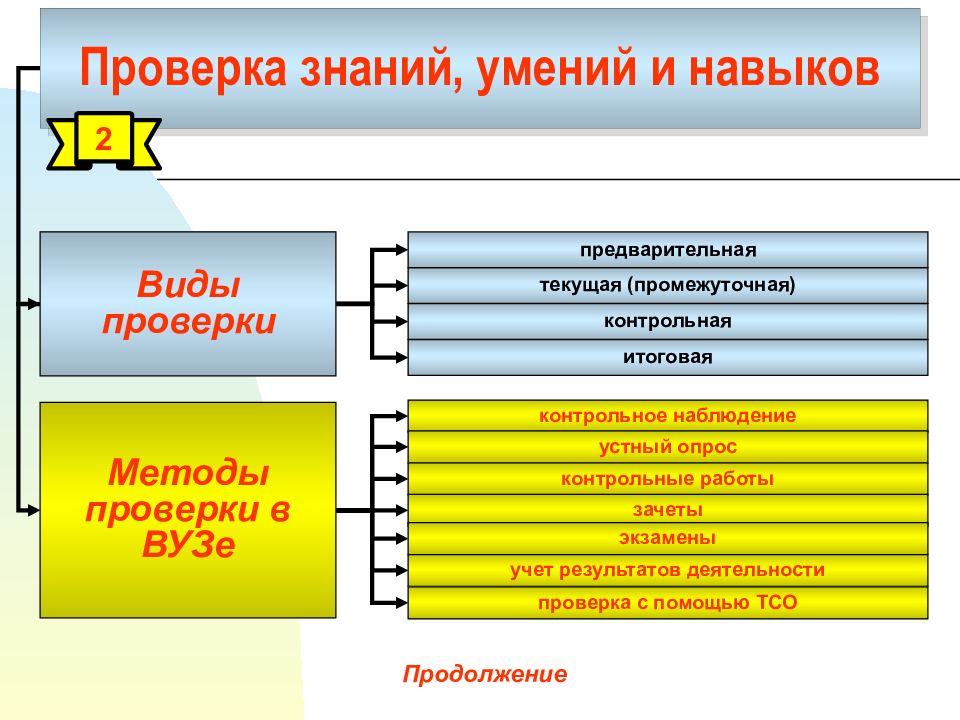 Проверка знаний, умений и навыков

2

Виды проверки

предварительная

текущая (промежуточная)

контрольная

итоговая

Методы проверки в ВУЗе

контрольное наблюдение

устный опрос

контрольные работы

зачеты

экзамены

учет результатов деятельности

проверка с помощью ТСО

Продолжение